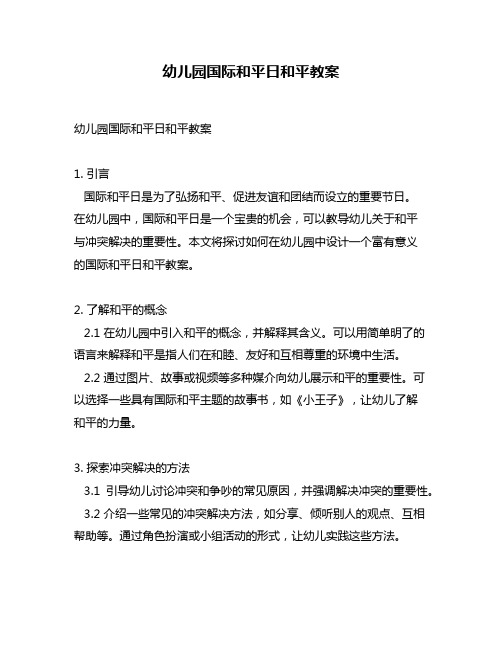 幼儿园国际和平日和平教案

幼儿园国际和平日和平教案

1. 引言
国际和平日是为了弘扬和平、促进友谊和团结而设立的重要节日。在幼儿园中，国际和平日是一个宝贵的机会，可以教导幼儿关于和平与冲突解决的重要性。本文将探讨如何在幼儿园中设计一个富有意义的国际和平日和平教案。

2. 了解和平的概念
2.1 在幼儿园中引入和平的概念，并解释其含义。可以用简单明了的语言来解释和平是指人们在和睦、友好和互相尊重的环境中生活。
2.2 通过图片、故事或视频等多种媒介向幼儿展示和平的重要性。可以选择一些具有国际和平主题的故事书，如《小王子》，让幼儿了解和平的力量。

3. 探索冲突解决的方法
3.1 引导幼儿讨论冲突和争吵的常见原因，并强调解决冲突的重要性。
3.2 介绍一些常见的冲突解决方法，如分享、倾听别人的观点、互相帮助等。通过角色扮演或小组活动的形式，让幼儿实践这些方法。